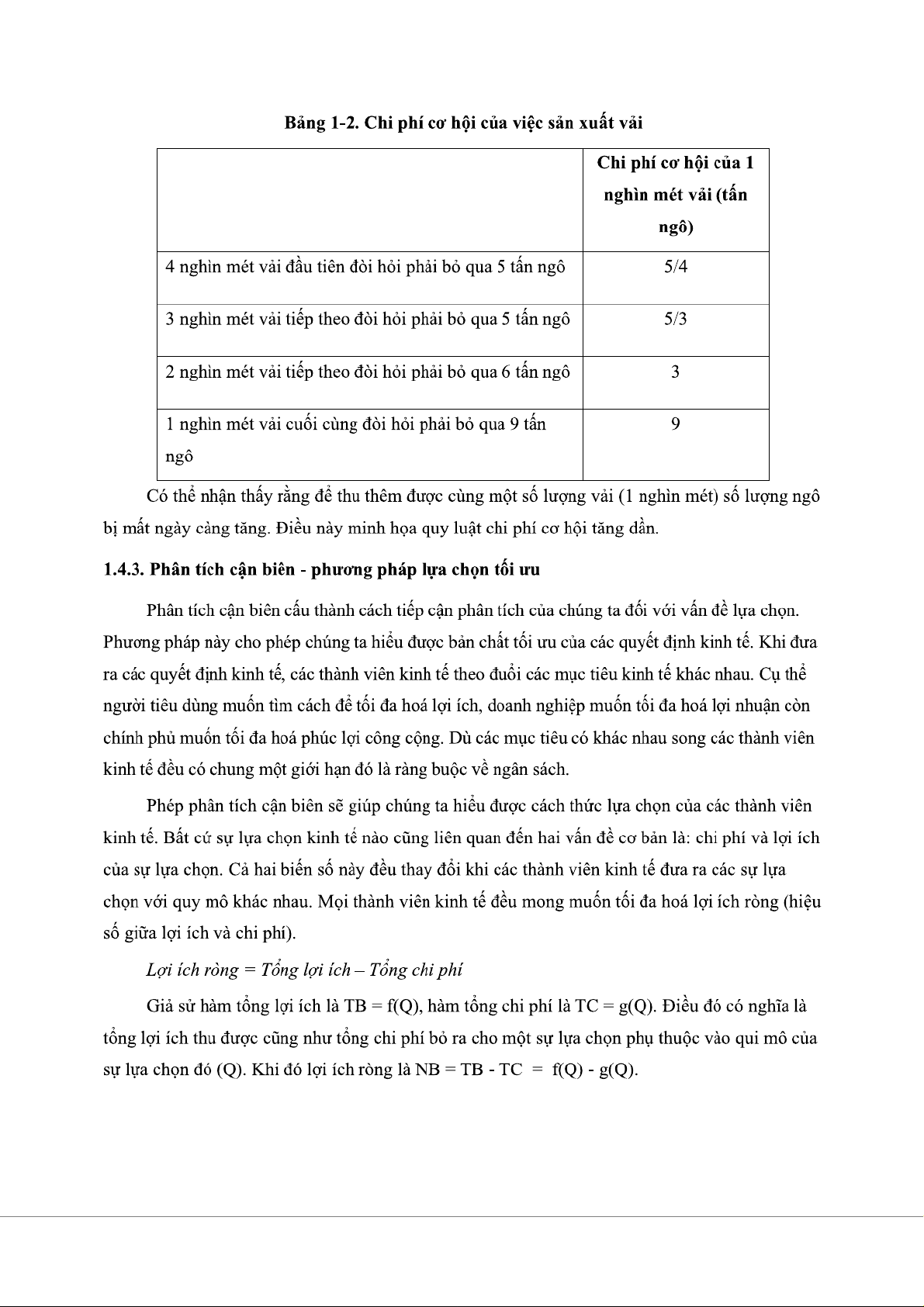 Bảng 1-2. Chi phí cơ hội của việc sản xuất vải

| | Chi phí cơ hội của 1 nghìn mét vải (tấn ngô) |
|---|---|
| 4 nghìn mét vải đầu tiên đòi hỏi phải bỏ qua 5 tấn ngô | 5/4 |
| 3 nghìn mét vải tiếp theo đòi hỏi phải bỏ qua 5 tấn ngô | 5/3 |
| 2 nghìn mét vải tiếp theo đòi hỏi phải bỏ qua 6 tấn ngô | 3 |
| 1 nghìn mét vải cuối cùng đòi hỏi phải bỏ qua 9 tấn ngô | 9 |

Có thể nhận thấy rằng để thu thêm được cùng một số lượng vải (1 nghìn mét) số lượng ngô bị mất ngày càng tăng. Điều này minh họa quy luật chi phí cơ hội tăng dần.

1.4.3. Phân tích cận biên - phương pháp lựa chọn tối ưu

Phân tích cận biên cấu thành cách tiếp cận phân tích của chúng ta đối với vấn đề lựa chọn. Phương pháp này cho phép chúng ta hiểu được bản chất tối ưu của các quyết định kinh tế. Khi đưa ra các quyết định kinh tế, các thành viên kinh tế theo đuổi các mục tiêu kinh tế khác nhau. Cụ thể người tiêu dùng muốn tìm cách để tối đa hoá lợi ích, doanh nghiệp muốn tối đa hoá lợi nhuận còn chính phủ muốn tối đa hoá phúc lợi công cộng. Dù các mục tiêu có khác nhau song các thành viên kinh tế đều có chung một giới hạn đó là ràng buộc về ngân sách.

Phép phân tích cận biên sẽ giúp chúng ta hiểu được cách thức lựa chọn của các thành viên kinh tế. Bất cứ sự lựa chọn kinh tế nào cũng liên quan đến hai vấn đề cơ bản là: chi phí và lợi ích của sự lựa chọn. Cả hai biến số này đều thay đổi khi các thành viên kinh tế đưa ra các sự lựa chọn với quy mô khác nhau. Mọi thành viên kinh tế đều mong muốn tối đa hoá lợi ích ròng (hiệu số giữa lợi ích và chi phí).

Lợi ích ròng = Tổng lợi ích – Tổng chi phí

Giả sử hàm tổng lợi ích là TB = f(Q), hàm tổng chi phí là TC = g(Q). Điều đó có nghĩa là tổng lợi ích thu được cũng như tổng chi phí bỏ ra cho một sự lựa chọn phụ thuộc vào qui mô của sự lựa chọn đó (Q). Khi đó lợi ích ròng là NB = TB - TC = f(Q) - g(Q).